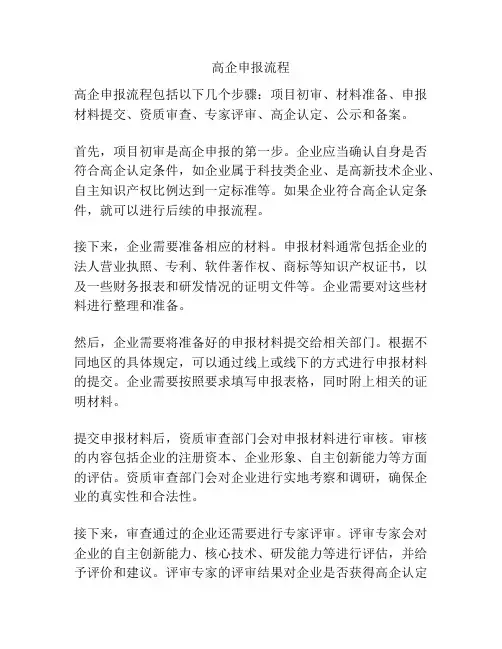 高企申报流程

高企申报流程包括以下几个步骤：项目初审、材料准备、申报材料提交、资质审查、专家评审、高企认定、公示和备案。

首先，项目初审是高企申报的第一步。企业应当确认自身是否符合高企认定条件，如企业属于科技类企业、是高新技术企业、自主知识产权比例达到一定标准等。如果企业符合高企认定条件，就可以进行后续的申报流程。

接下来，企业需要准备相应的材料。申报材料通常包括企业的法人营业执照、专利、软件著作权、商标等知识产权证书，以及一些财务报表和研发情况的证明文件等。企业需要对这些材料进行整理和准备。

然后，企业需要将准备好的申报材料提交给相关部门。根据不同地区的具体规定，可以通过线上或线下的方式进行申报材料的提交。企业需要按照要求填写申报表格，同时附上相关的证明材料。

提交申报材料后，资质审查部门会对申报材料进行审核。审核的内容包括企业的注册资本、企业形象、自主创新能力等方面的评估。资质审查部门会对企业进行实地考察和调研，确保企业的真实性和合法性。

接下来，审查通过的企业还需要进行专家评审。评审专家会对企业的自主创新能力、核心技术、研发能力等进行评估，并给予评价和建议。评审专家的评审结果对企业是否获得高企认定